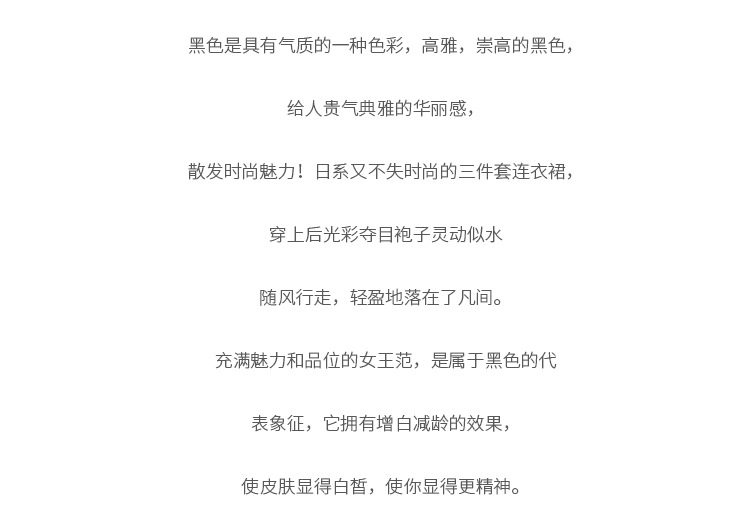 黑色是具有气质的一种色彩，高雅，崇高的黑色，

给人贵气典雅的华丽感，

散发时尚魅力！日系又不失时尚的三件套连衣裙，

穿上后光彩夺目袍子灵动似水

随风行走，轻盈地落在了凡间。

充满魅力和品位的女王范，是属于黑色的代

表象征，它拥有增白减龄的效果，

使皮肤显得白皙，使你显得更精神。